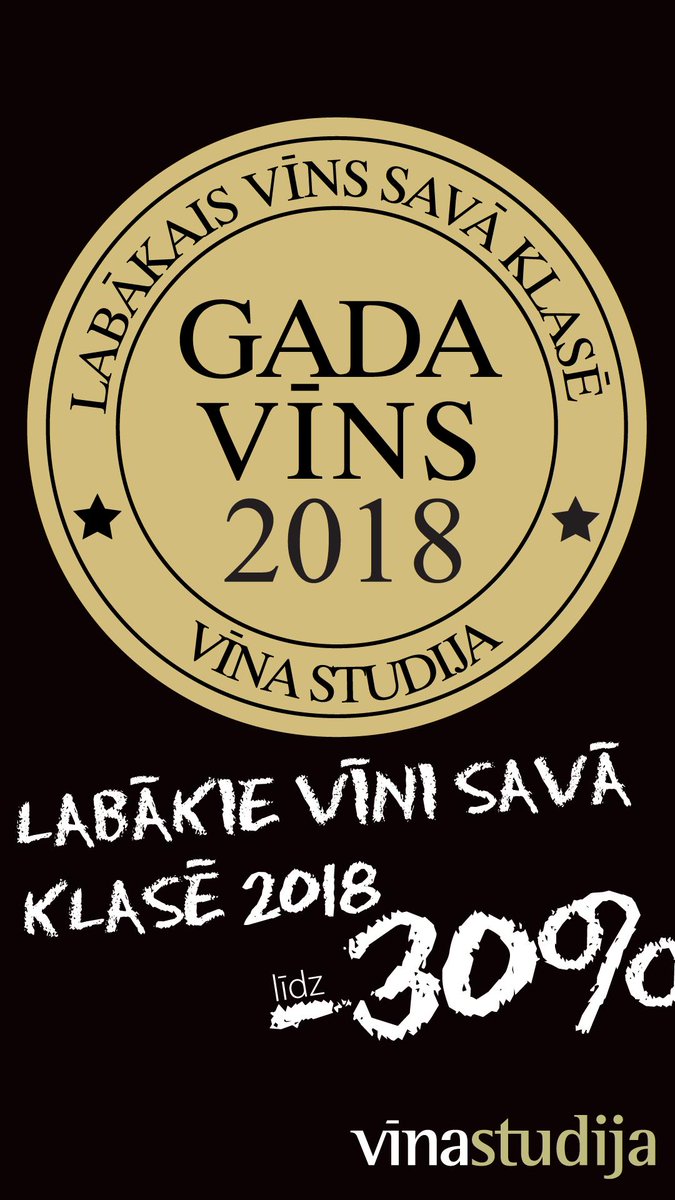 LABĀKAIS VĪNS SAVĀ KLASĒ

GADA VĪNS 2018

VĪNA STUDIJA

LABĀKIE VĪNI SAVĀ KLASĒ 2018

līdz -30%

vīnastudija